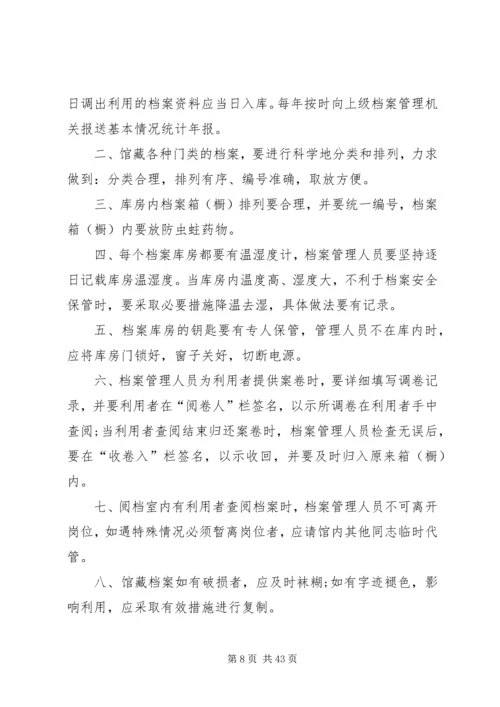 日调出利用的档案资料应当日入库。每年按时向上级档案管理机关报送基本情况统计年报。

二、馆藏各种门类的档案，要进行科学地分类和排列，力求做到：分类合理，排列有序、编号准确，取放方便。

三、库房内档案箱（橱）排列要合理，并要统一编号，档案箱（橱）内要放防虫蛀药物。

四、每个档案库房都要有温湿度计，档案管理人员要坚持逐日记载库房温湿度。当库房内温度高、湿度大，不利于档案安全保管时，要采取必要措施降温去湿，具体做法要有记录。

五、档案库房的钥匙要有专人保管，管理人员不在库内时，应将库房门锁好，窗子关好，切断电源。

六、档案管理人员为利用者提供案卷时，要详细填写调卷记录，并要利用者在“阅卷人”栏签名，以示所调卷在利用者手中查阅；当利用者查阅结束归还案卷时，档案管理人员检查无误后，要在“收卷入”栏签名，以示收回，并要及时归入原来箱（橱）内。

七、阅档室内有利用者查阅档案时，档案管理人员不可离开岗位，如遇特殊情况必须暂离岗位者，应请馆内其他同志临时代管。

八、馆藏档案如有破损者，应及时袜糊；如有字迹褪色，影响利用，应采取有效措施进行复制。

第 8 页 共 43 页